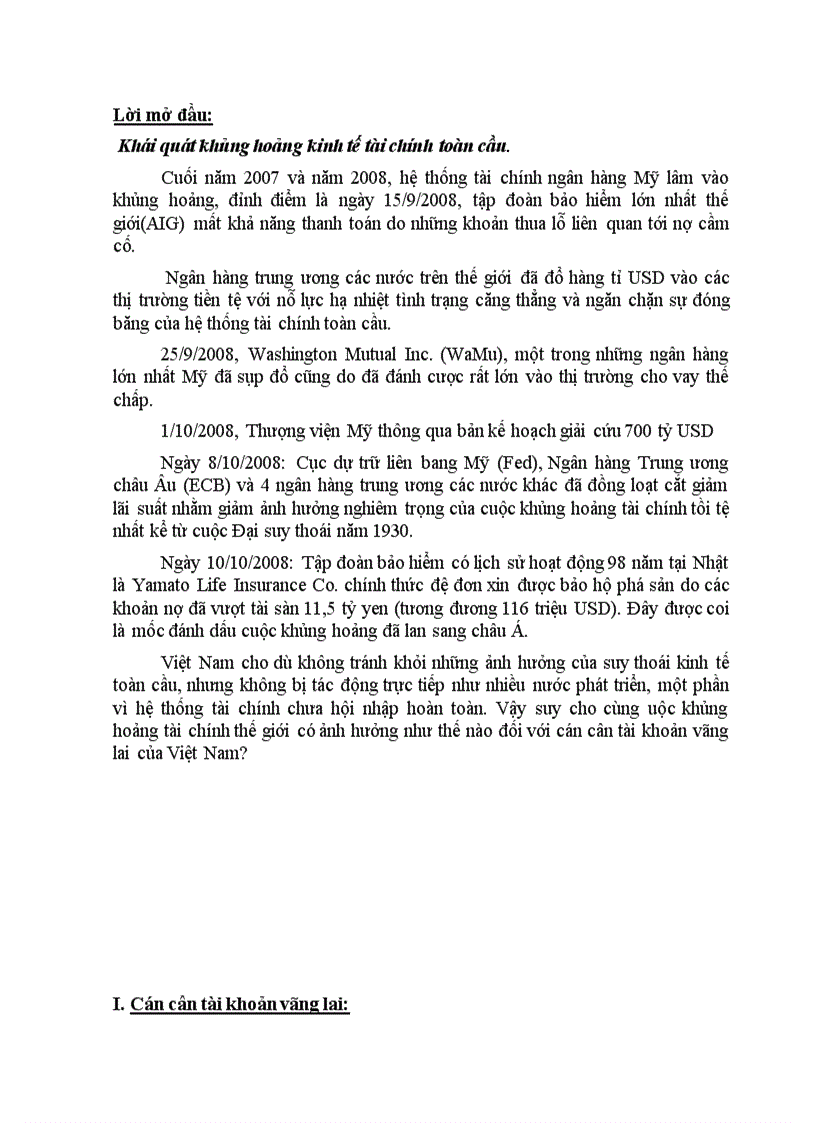 Lời mở đầu:

Khái quát khủng hoảng kinh tế tài chính toàn cầu.

Cuối năm 2007 và năm 2008, hệ thống tài chính ngân hàng Mỹ lâm vào khủng hoảng, đỉnh điểm là ngày 15/9/2008, tập đoàn bảo hiểm lớn nhất thế giới(AIG) mất khả năng thanh toán do những khoản thua lỗ liên quan tới nợ cầm cố.

Ngân hàng trung ương các nước trên thế giới đã đổ hàng tỉ USD vào các thị trường tiền tệ với nỗ lực hạ nhiệt tình trạng căng thẳng và ngăn chặn sự đóng băng của hệ thống tài chính toàn cầu.

25/9/2008, Washington Mutual Inc. (WaMu), một trong những ngân hàng lớn nhất Mỹ đã sụp đổ cũng do đã đánh cược rất lớn vào thị trường cho vay thế chấp.

1/10/2008, Thượng viện Mỹ thông qua bản kế hoạch giải cứu 700 tỷ USD

Ngày 8/10/2008: Cục dự trữ liên bang Mỹ (Fed), Ngân hàng Trung ương châu Âu (ECB) và 4 ngân hàng trung ương các nước khác đã đồng loạt cắt giảm lãi suất nhằm giảm ảnh hưởng nghiêm trọng của cuộc khủng hoảng tài chính tồi tệ nhất kể từ cuộc Đại suy thoái năm 1930.

Ngày 10/10/2008: Tập đoàn bảo hiểm có lịch sử hoạt động 98 năm tại Nhật là Yamato Life Insurance Co. chính thức đệ đơn xin được bảo hộ phá sản do các khoản nợ đã vượt tài sản 11,5 tỷ yen (tương đương 116 triệu USD). Đây được coi là mốc đánh dấu cuộc khủng hoảng đã lan sang châu Á.

Việt Nam cho dù không tránh khỏi những ảnh hưởng của suy thoái kinh tế toàn cầu, nhưng không bị tác động trực tiếp như nhiều nước phát triển, một phần vì hệ thống tài chính chưa hội nhập hoàn toàn. Vậy suy cho cùng uộc khủng hoảng tài chính thế giới có ảnh hưởng như thế nào đối với cán cân tài khoản vãng lai của Việt Nam?

I. Cán cân tài khoản vãng lai: